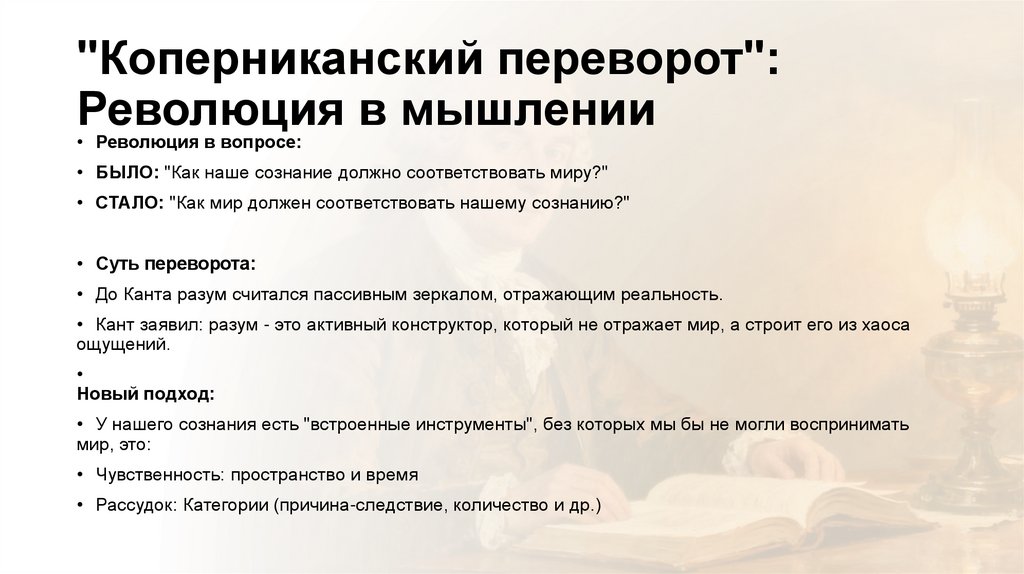 "Коперниканский переворот": Революция в мышлении

• Революция в вопросе:

• БЫЛО: "Как наше сознание должно соответствовать миру?"

• СТАЛО: "Как мир должен соответствовать нашему сознанию?"

• Суть переворота:

• До Канта разум считался пассивным зеркалом, отражающим реальность.

• Кант заявил: разум - это активный конструктор, который не отражает мир, а строит его из хаоса ощущений.

•
Новый подход:

• У нашего сознания есть "встроенные инструменты", без которых мы бы не могли воспринимать мир, это:

• Чувственность: пространство и время

• Рассудок: Категории (причина-следствие, количество и др.)